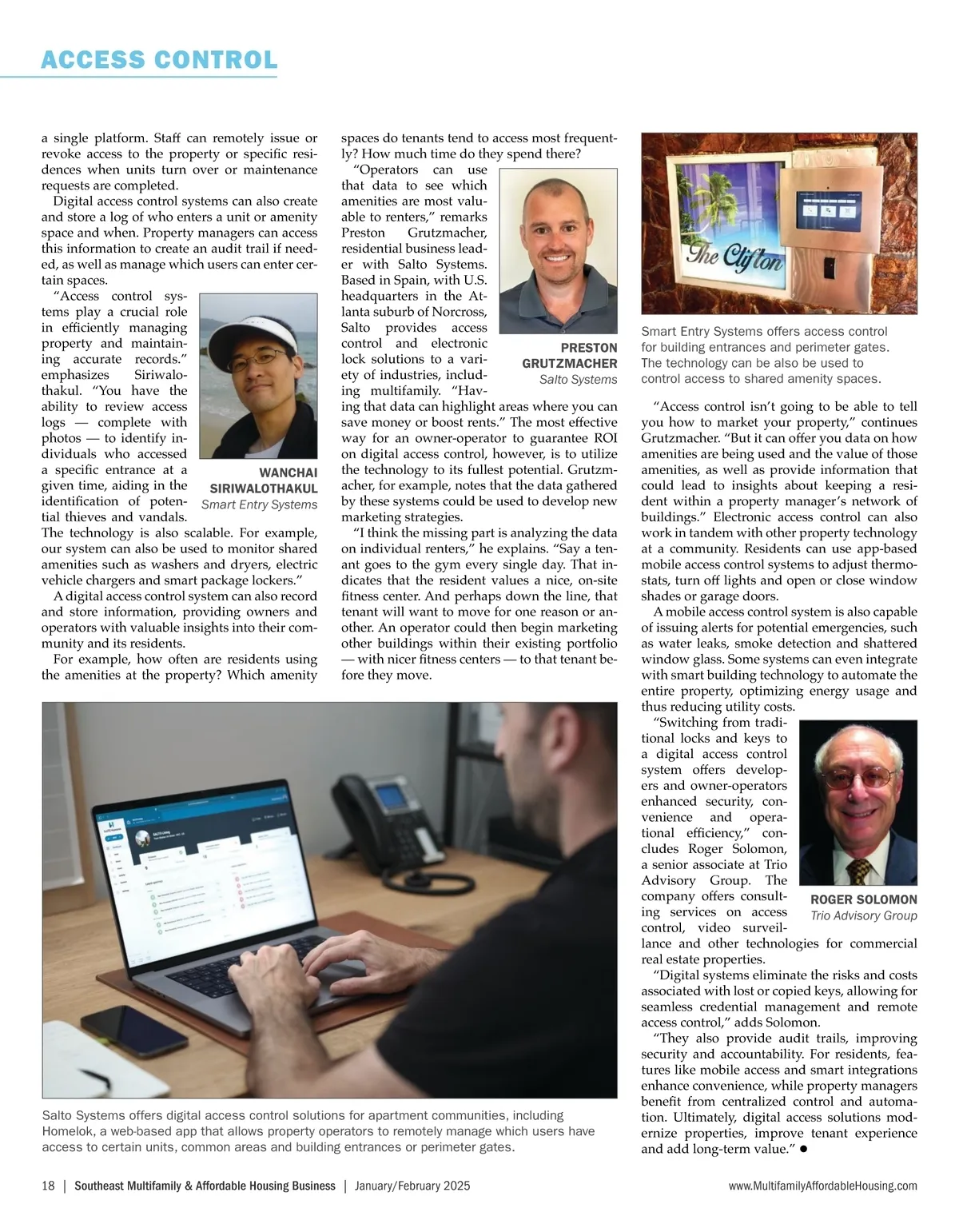 ACCESS CONTROL

a single platform. Staff can remotely issue or revoke access to the property or specific residences when units turn over or maintenance requests are completed.

Digital access control systems can also create and store a log of who enters a unit or amenity space and when. Property managers can access this information to create an audit trail if needed, as well as manage which users can enter certain spaces.

"Access control systems play a crucial role in efficiently managing property and maintaining accurate records." emphasizes Siriwalothakul. "You have the ability to review access logs — complete with photos — to identify individuals who accessed a specific entrance at a given time, aiding in the identification of potential thieves and vandals. The technology is also scalable. For example, our system can also be used to monitor shared amenities such as washers and dryers, electric vehicle chargers and smart package lockers."

WANCHAI SIRIWALOTHAKUL
Smart Entry Systems

A digital access control system can also record and store information, providing owners and operators with valuable insights into their community and its residents.

For example, how often are residents using the amenities at the property? Which amenity spaces do tenants tend to access most frequently? How much time do they spend there?

"Operators can use that data to see which amenities are most valuable to renters," remarks Preston Grutzmacher, residential business leader with Salto Systems. Based in Spain, with U.S. headquarters in the Atlanta suburb of Norcross, Salto provides access control and electronic lock solutions to a variety of industries, including multifamily. "Having that data can highlight areas where you can save money or boost rents." The most effective way for an owner-operator to guarantee ROI on digital access control, however, is to utilize the technology to its fullest potential. Grutzmacher, for example, notes that the data gathered by these systems could be used to develop new marketing strategies.

PRESTON GRUTZMACHER
Salto Systems

"I think the missing part is analyzing the data on individual renters," he explains. "Say a tenant goes to the gym every single day. That indicates that the resident values a nice, on-site fitness center. And perhaps down the line, that tenant will want to move for one reason or another. An operator could then begin marketing other buildings within their existing portfolio — with nicer fitness centers — to that tenant before they move.

The Clifton

Smart Entry Systems offers access control for building entrances and perimeter gates. The technology can be also be used to control access to shared amenity spaces.

"Access control isn't going to be able to tell you how to market your property," continues Grutzmacher. "But it can offer you data on how amenities are being used and the value of those amenities, as well as provide information that could lead to insights about keeping a resident within a property manager's network of buildings." Electronic access control can also work in tandem with other property technology at a community. Residents can use app-based mobile access control systems to adjust thermostats, turn off lights and open or close window shades or garage doors.

A mobile access control system is also capable of issuing alerts for potential emergencies, such as water leaks, smoke detection and shattered window glass. Some systems can even integrate with smart building technology to automate the entire property, optimizing energy usage and thus reducing utility costs.

"Switching from traditional locks and keys to a digital access control system offers developers and owner-operators enhanced security, convenience and operational efficiency," concludes Roger Solomon, a senior associate at Trio Advisory Group. The company offers consulting services on access control, video surveillance and other technologies for commercial real estate properties.

ROGER SOLOMON
Trio Advisory Group

"Digital systems eliminate the risks and costs associated with lost or copied keys, allowing for seamless credential management and remote access control," adds Solomon.

"They also provide audit trails, improving security and accountability. For residents, features like mobile access and smart integrations enhance convenience, while property managers benefit from centralized control and automation. Ultimately, digital access solutions modernize properties, improve tenant experience and add long-term value." ●

Salto Systems offers digital access control solutions for apartment communities, including Homelok, a web-based app that allows property operators to remotely manage which users have access to certain units, common areas and building entrances or perimeter gates.

18 | Southeast Multifamily & Affordable Housing Business | January/February 2025 www.MultifamilyAffordableHousing.com